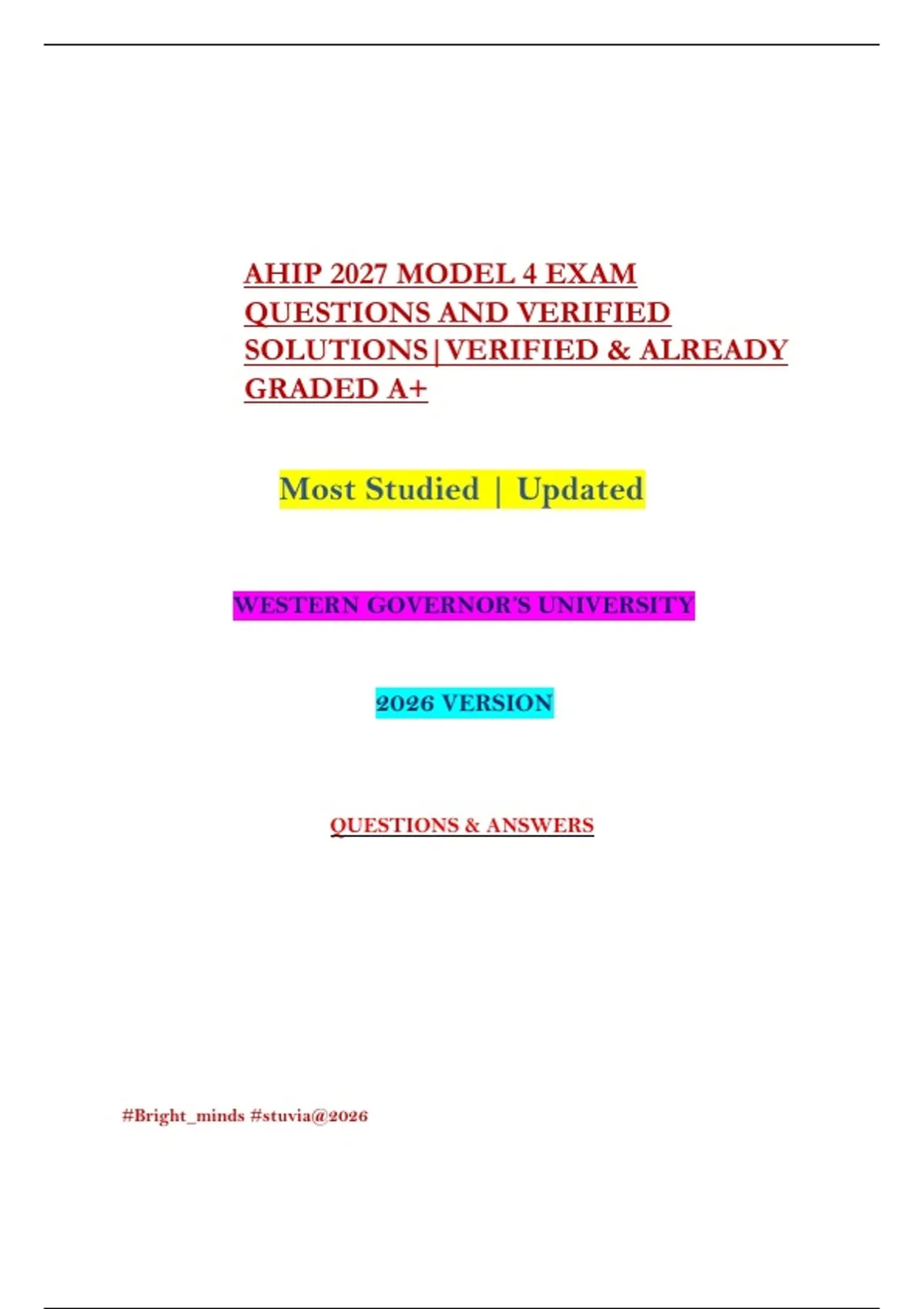 AHIP 2027 MODEL 4 EXAM QUESTIONS AND VERIFIED SOLUTIONS|VERIFIED & ALREADY GRADED A+

Most Studied | Updated

WESTERN GOVERNOR'S UNIVERSITY

2026 VERSION

QUESTIONS & ANSWERS

#Bright_minds #stuvia@2026